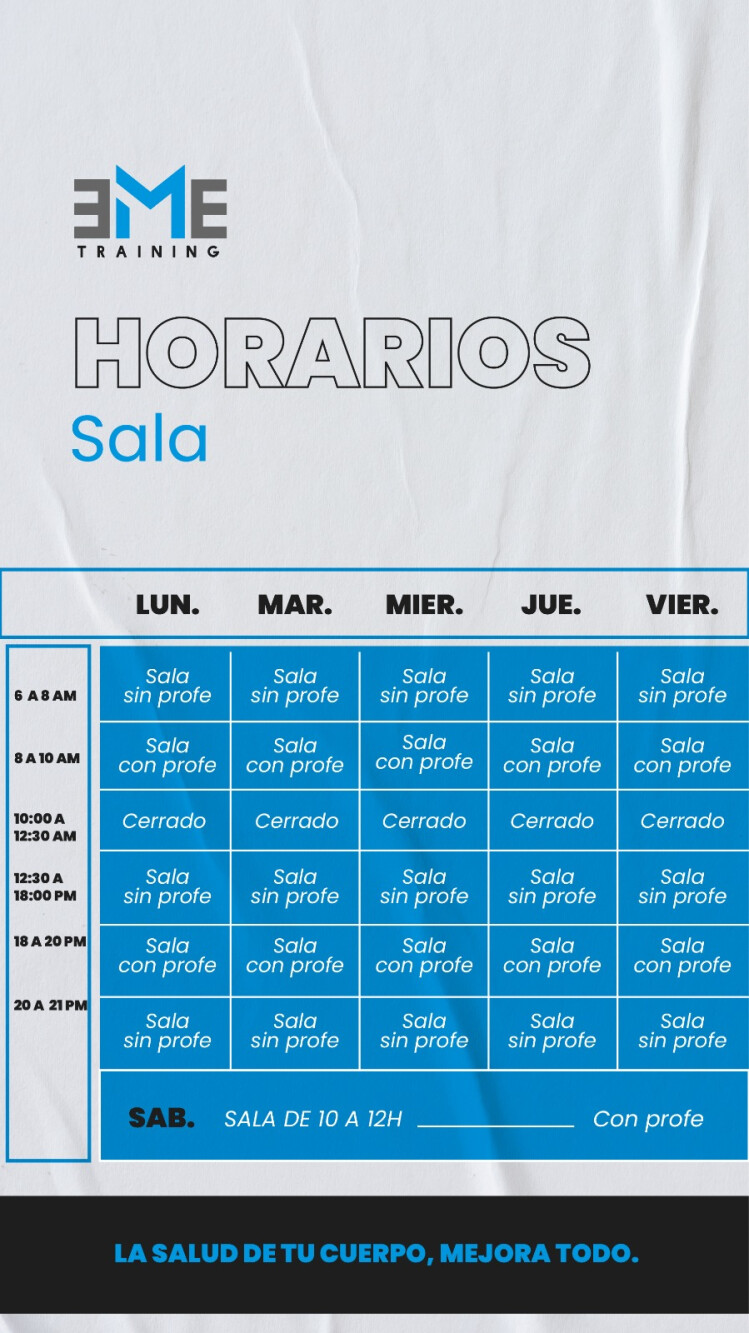 EME
TRAINING

HORARIOS
Sala

|  | LUN. | MAR. | MIER. | JUE. | VIER. |
|---|---|---|---|---|---|
| 6 A 8 AM | Sala sin profe | Sala sin profe | Sala sin profe | Sala sin profe | Sala sin profe |
| 8 A 10 AM | Sala con profe | Sala con profe | Sala con profe | Sala con profe | Sala con profe |
| 10:00 A 12:30 AM | Cerrado | Cerrado | Cerrado | Cerrado | Cerrado |
| 12:30 A 18:00 PM | Sala sin profe | Sala sin profe | Sala sin profe | Sala sin profe | Sala sin profe |
| 18 A 20 PM | Sala con profe | Sala con profe | Sala con profe | Sala con profe | Sala con profe |
| 20 A 21 PM | Sala sin profe | Sala sin profe | Sala sin profe | Sala sin profe | Sala sin profe |

SAB. SALA DE 10 A 12H ____ Con profe

LA SALUD DE TU CUERPO, MEJORA TODO.